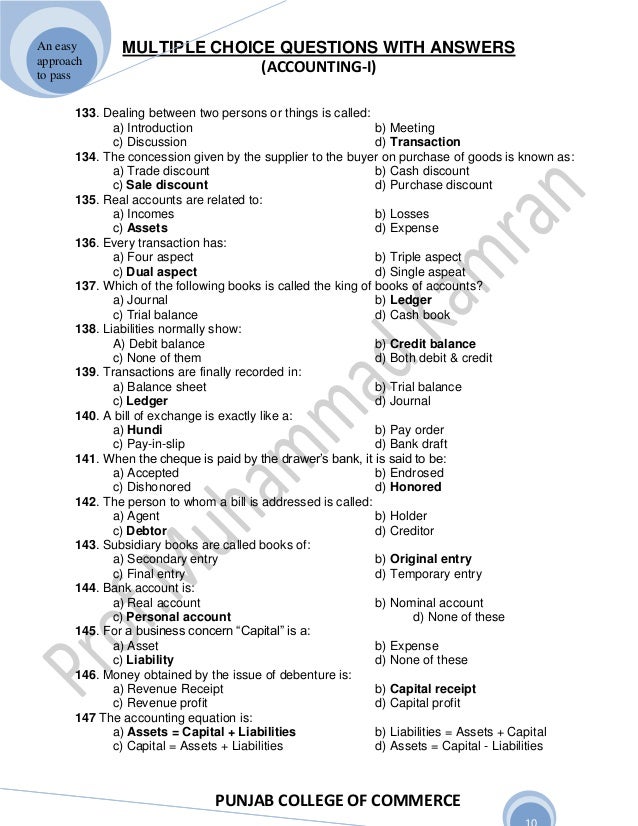 An easy approach to pass

MULTIPLE CHOICE QUESTIONS WITH ANSWERS
(ACCOUNTING-I)

133. Dealing between two persons or things is called:
a) Introduction b) Meeting
c) Discussion d) Transaction

134. The concession given by the supplier to the buyer on purchase of goods is known as:
a) Trade discount b) Cash discount
c) Sale discount d) Purchase discount

135. Real accounts are related to:
a) Incomes b) Losses
c) Assets d) Expense

136. Every transaction has:
a) Four aspect b) Triple aspect
c) Dual aspect d) Single aspeat

137. Which of the following books is called the king of books of accounts?
a) Journal b) Ledger
c) Trial balance d) Cash book

138. Liabilities normally show:
A) Debit balance b) Credit balance
c) None of them d) Both debit & credit

139. Transactions are finally recorded in:
a) Balance sheet b) Trial balance
c) Ledger d) Journal

140. A bill of exchange is exactly like a:
a) Hundi b) Pay order
c) Pay-in-slip d) Bank draft

141. When the cheque is paid by the drawer's bank, it is said to be:
a) Accepted b) Endrosed
c) Dishonored d) Honored

142. The person to whom a bill is addressed is called:
a) Agent b) Holder
c) Debtor d) Creditor

143. Subsidiary books are called books of:
a) Secondary entry b) Original entry
c) Final entry d) Temporary entry

144. Bank account is:
a) Real account b) Nominal account
c) Personal account d) None of these

145. For a business concern "Capital" is a:
a) Asset b) Expense
c) Liability d) None of these

146. Money obtained by the issue of debenture is:
a) Revenue Receipt b) Capital receipt
c) Revenue profit d) Capital profit

147 The accounting equation is:
a) Assets = Capital + Liabilities b) Liabilities = Assets + Capital
c) Capital = Assets + Liabilities d) Assets = Capital - Liabilities

Prof. Muhammad Kamran

PUNJAB COLLEGE OF COMMERCE

10